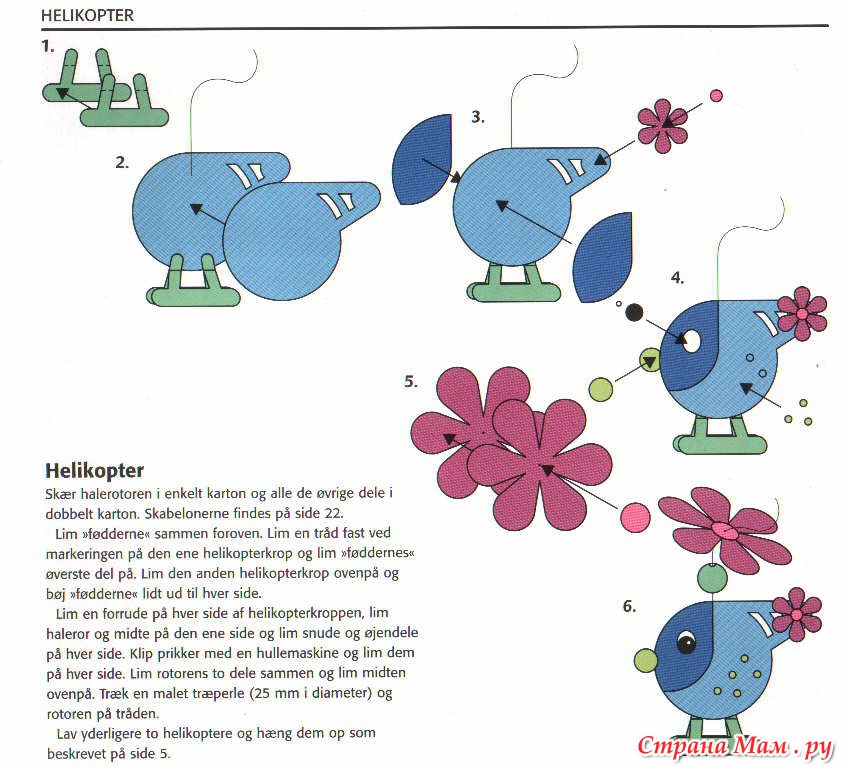 HELIKOPTER

1.

2.

3.

4.

5.

6.

Helikopter

Skær halerotoren i enkelt karton og alle de øvrige dele i dobbelt karton. Skabelonerne findes på side 22.

Lim »fødderne« sammen foroven. Lim en tråd fast ved markeringen på den ene helikopterkrop og lim »føddernes« øverste del på. Lim den anden helikopterkrop ovenpå og bøj »fødderne« lidt ud til hver side.

Lim en forrude på hver side af helikopterkroppen, lim haleror og midte på den ene side og lim snude og øjendele på hver side. Klip prikker med en hullemaskine og lim dem på hver side. Lim rotorens to dele sammen og lim midten ovenpå. Træk en malet træperle (25 mm i diameter) og rotoren på tråden.

Lav yderligere to helikoptere og hæng dem op som beskrevet på side 5.

Страна Мам . ру